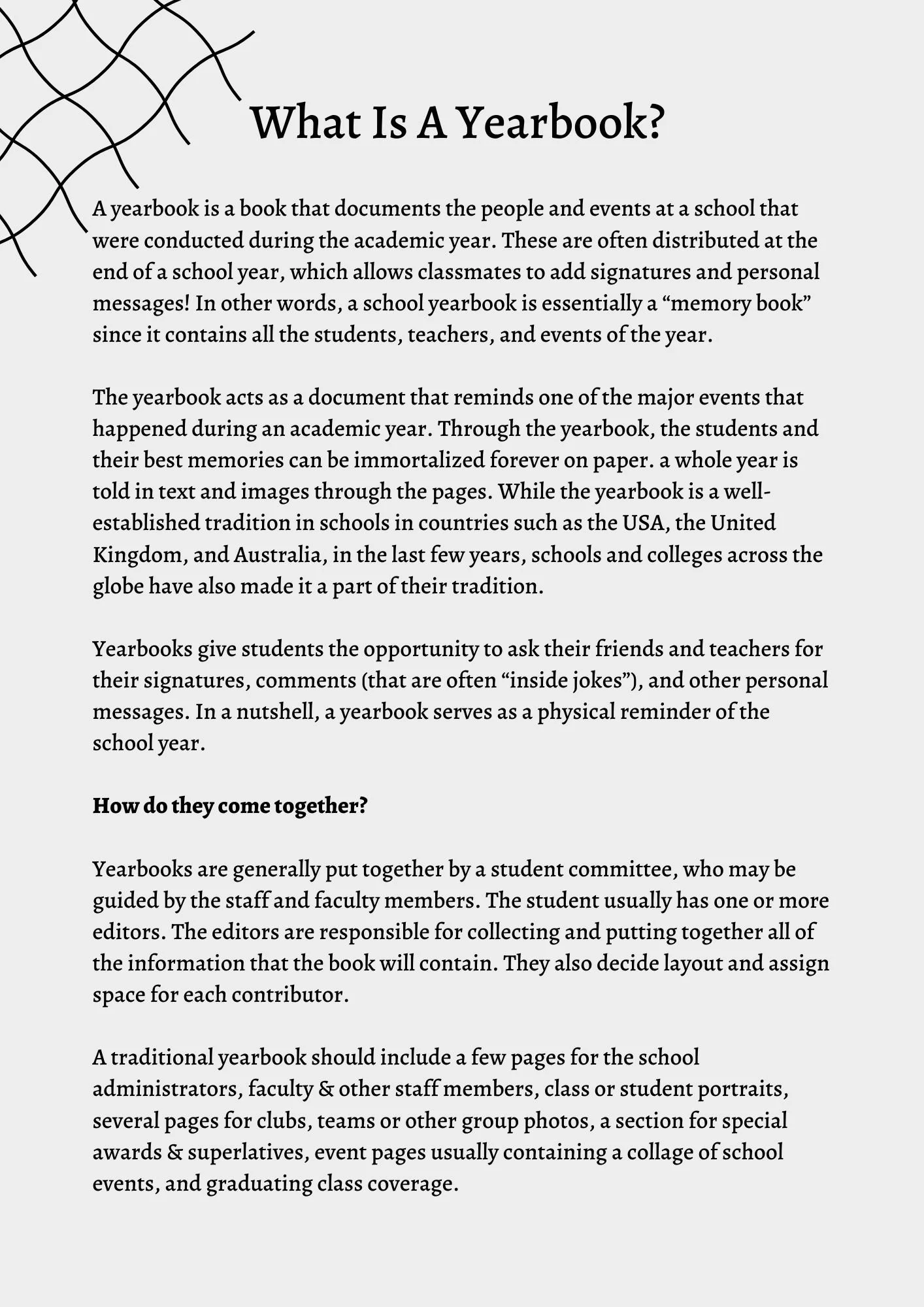 What Is A Yearbook?

A yearbook is a book that documents the people and events at a school that were conducted during the academic year. These are often distributed at the end of a school year, which allows classmates to add signatures and personal messages! In other words, a school yearbook is essentially a “memory book” since it contains all the students, teachers, and events of the year.

The yearbook acts as a document that reminds one of the major events that happened during an academic year. Through the yearbook, the students and their best memories can be immortalized forever on paper. a whole year is told in text and images through the pages. While the yearbook is a well-established tradition in schools in countries such as the USA, the United Kingdom, and Australia, in the last few years, schools and colleges across the globe have also made it a part of their tradition.

Yearbooks give students the opportunity to ask their friends and teachers for their signatures, comments (that are often “inside jokes”), and other personal messages. In a nutshell, a yearbook serves as a physical reminder of the school year.

How do they come together?

Yearbooks are generally put together by a student committee, who may be guided by the staff and faculty members. The student usually has one or more editors. The editors are responsible for collecting and putting together all of the information that the book will contain. They also decide layout and assign space for each contributor.

A traditional yearbook should include a few pages for the school administrators, faculty & other staff members, class or student portraits, several pages for clubs, teams or other group photos, a section for special awards & superlatives, event pages usually containing a collage of school events, and graduating class coverage.